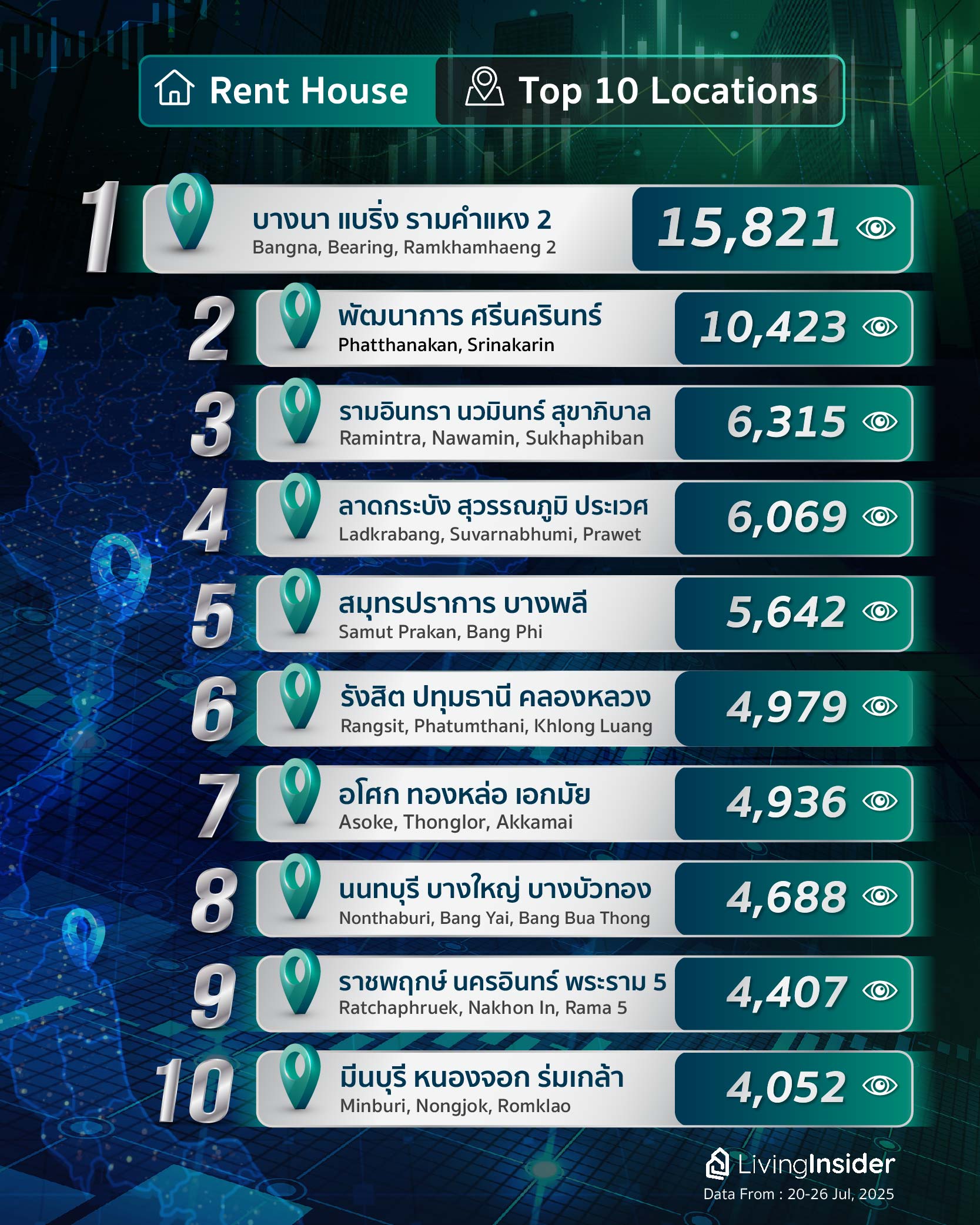 Rent House
Top 10 Locations

1
บางนา แบริ่ง รามคำแหง 2
Bangna, Bearing, Ramkhamhaeng 2
15,821

2
พัฒนาการ ศรีนครินทร์
Phatthanakan, Srinakarin
10,423

3
รามอินทรา นวมินทร์ สุขาภิบาล
Ramintra, Nawamin, Sukhaphiban
6,315

4
ลาดกระบัง สุวรรณภูมิ ประเวศ
Ladkrabang, Suvarnabhumi, Prawet
6,069

5
สมุทรปราการ บางพลี
Samut Prakan, Bang Phi
5,642

6
รังสิต ปทุมธานี คลองหลวง
Rangsit, Phatumthani, Khlong Luang
4,979

7
อโศก ทองหล่อ เอกมัย
Asoke, Thonglor, Akkamai
4,936

8
นนทบุรี บางใหญ่ บางบัวทอง
Nonthaburi, Bang Yai, Bang Bua Thong
4,688

9
ราชพฤกษ์ นครอินทร์ พระราม 5
Ratchaphruek, Nakhon In, Rama 5
4,407

10
มีนบุรี หนองจอก ร่มเกล้า
Minburi, Nongjok, Romklao
4,052

LivingInsider
Data From : 20-26 Jul, 2025